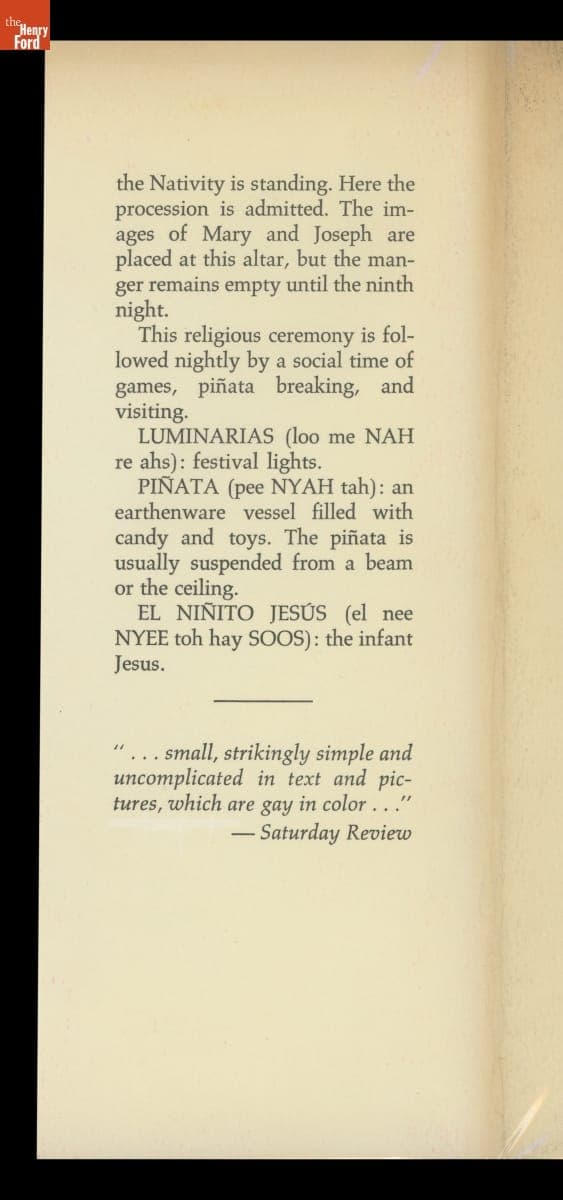 the Henry Ford

the Nativity is standing. Here the procession is admitted. The images of Mary and Joseph are placed at this altar, but the manger remains empty until the ninth night.

This religious ceremony is followed nightly by a social time of games, piñata breaking, and visiting.

LUMINARIAS (loo me NAH re ahs): festival lights.

PIÑATA (pee NYAH tah): an earthenware vessel filled with candy and toys. The piñata is usually suspended from a beam or the ceiling.

EL NIÑITO JESÚS (el nee NYEE toh hay SOOS): the infant Jesus.

". . . small, strikingly simple and uncomplicated in text and pictures, which are gay in color . . ."
— Saturday Review